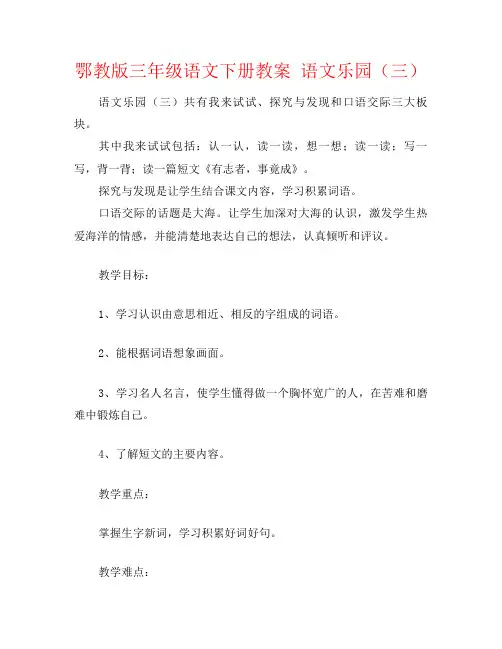 鄂教版三年级语文下册教案 语文乐园（三）

语文乐园（三）共有我来试试、探究与发现和口语交际三大板块。

其中我来试试包括：认一认，读一读，想一想；读一读；写一写，背一背；读一篇短文《有志者，事竟成》。

探究与发现是让学生结合课文内容，学习积累词语。

口语交际的话题是大海。让学生加深对大海的认识，激发学生热爱海洋的情感，并能清楚地表达自己的想法，认真倾听和评议。

教学目标：

1、学习认识由意思相近、相反的字组成的词语。

2、能根据词语想象画面。

3、学习名人名言，使学生懂得做一个胸怀宽广的人，在苦难和磨难中锻炼自己。

4、了解短文的主要内容。

教学重点：

掌握生字新词，学习积累好词好句。

教学难点：